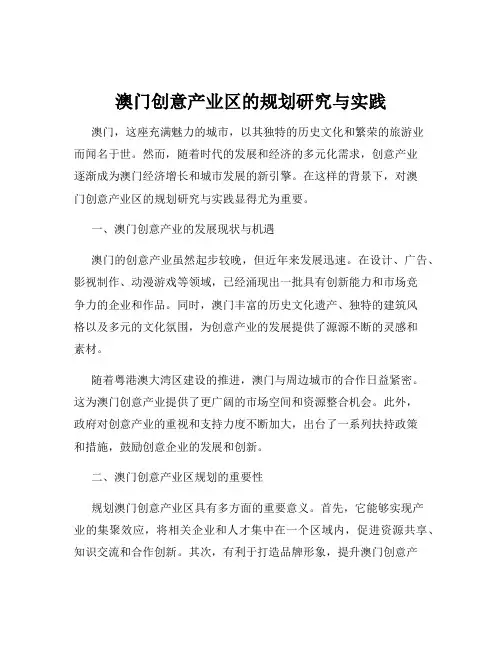 澳门创意产业区的规划研究与实践

澳门，这座充满魅力的城市，以其独特的历史文化和繁荣的旅游业而闻名于世。然而，随着时代的发展和经济的多元化需求，创意产业逐渐成为澳门经济增长和城市发展的新引擎。在这样的背景下，对澳门创意产业区的规划研究与实践显得尤为重要。

一、澳门创意产业的发展现状与机遇

澳门的创意产业虽然起步较晚，但近年来发展迅速。在设计、广告、影视制作、动漫游戏等领域，已经涌现出一批具有创新能力和市场竞争力的企业和作品。同时，澳门丰富的历史文化遗产、独特的建筑风格以及多元的文化氛围，为创意产业的发展提供了源源不断的灵感和素材。

随着粤港澳大湾区建设的推进，澳门与周边城市的合作日益紧密。这为澳门创意产业提供了更广阔的市场空间和资源整合机会。此外，政府对创意产业的重视和支持力度不断加大，出台了一系列扶持政策和措施，鼓励创意企业的发展和创新。

二、澳门创意产业区规划的重要性

规划澳门创意产业区具有多方面的重要意义。首先，它能够实现产业的集聚效应，将相关企业和人才集中在一个区域内，促进资源共享、知识交流和合作创新。其次，有利于打造品牌形象，提升澳门创意产